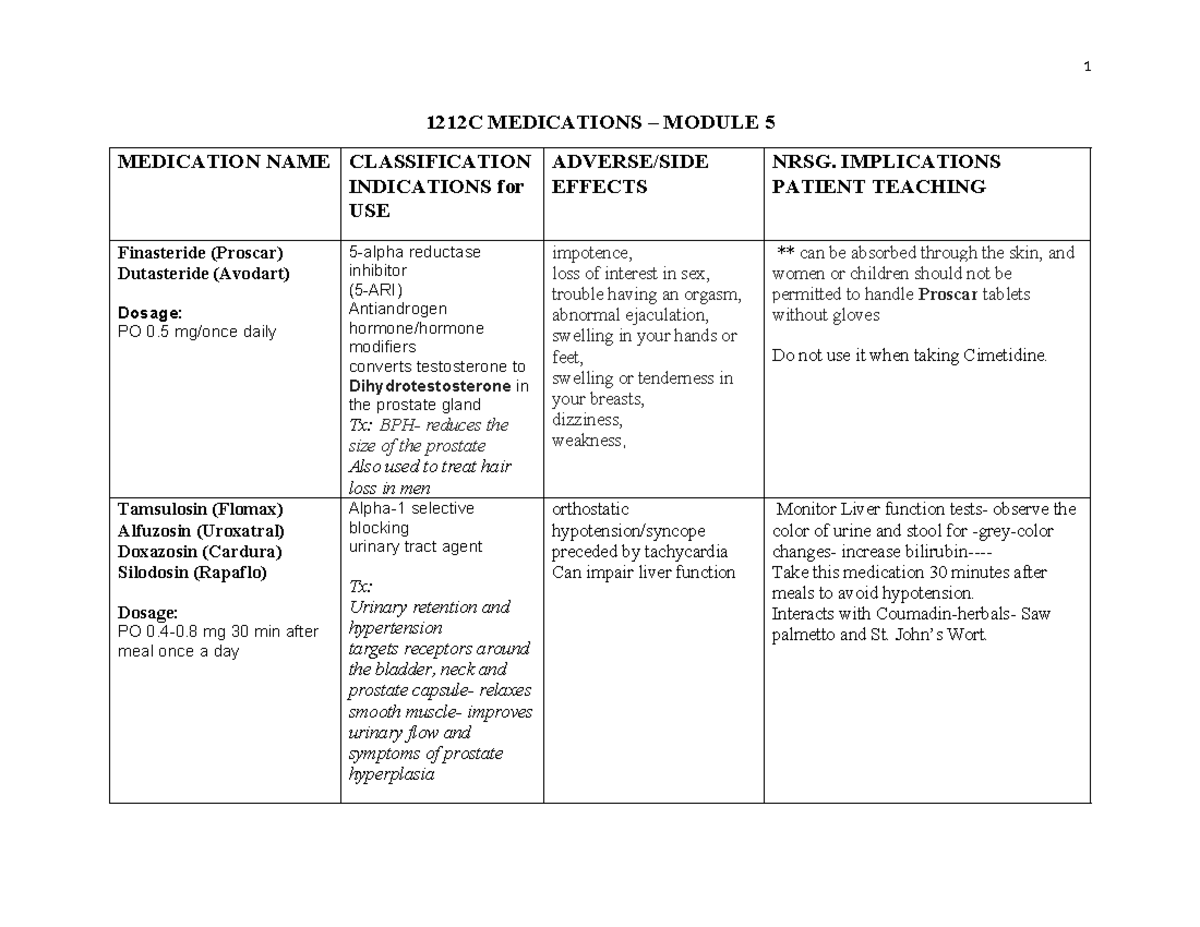 1

1212C MEDICATIONS – MODULE 5

| MEDICATION NAME | CLASSIFICATION INDICATIONS for USE | ADVERSE/SIDE EFFECTS | NRSG. IMPLICATIONS PATIENT TEACHING |
|---|---|---|---|
| Finasteride (Proscar) Dutasteride (Avodart) Dosage: PO 0.5 mg/once daily | 5-alpha reductase inhibitor (5-ARI) Antiandrogen hormone/hormone modifiers converts testosterone to Dihydrotestosterone in the prostate gland Tx: BPH- reduces the size of the prostate Also used to treat hair loss in men | impotence, loss of interest in sex, trouble having an orgasm, abnormal ejaculation, swelling in your hands or feet, swelling or tenderness in your breasts, dizziness, weakness, | ** can be absorbed through the skin, and women or children should not be permitted to handle Proscar tablets without gloves Do not use it when taking Cimetidine. |
| Tamsulosin (Flomax) Alfuzosin (Uroxatral) Doxazosin (Cardura) Silodosin (Rapaflo) Dosage: PO 0.4-0.8 mg 30 min after meal once a day | Alpha-1 selective blocking urinary tract agent Tx: Urinary retention and hypertension targets receptors around the bladder, neck and prostate capsule- relaxes smooth muscle- improves urinary flow and symptoms of prostate hyperplasia | orthostatic hypotension/syncope preceded by tachycardia Can impair liver function | Monitor Liver function tests- observe the color of urine and stool for -grey-color changes- increase bilirubin---- Take this medication 30 minutes after meals to avoid hypotension. Interacts with Coumadin-herbals- Saw palmetto and St. John's Wort. |